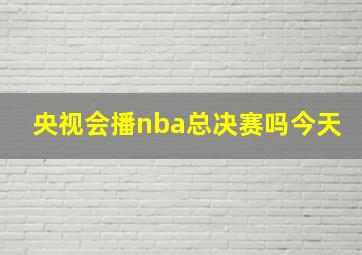 央视会播nba总决赛吗今天